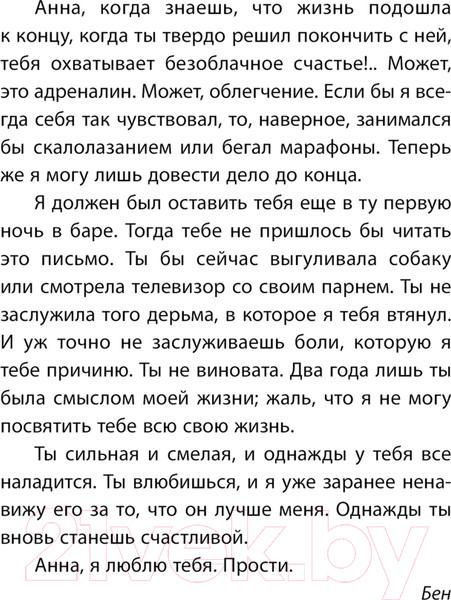 Анна, когда знаешь, что жизнь подошла к концу, когда ты твердо решил покончить с ней, тебя охватывает безоблачное счастье!.. Может, это адреналин. Может, облегчение. Если бы я всегда себя так чувствовал, то, наверное, занимался бы скалолазанием или бегал марафоны. Теперь же я могу лишь довести дело до конца.

Я должен был оставить тебя еще в ту первую ночь в баре. Тогда тебе не пришлось бы читать это письмо. Ты бы сейчас выгуливала собаку или смотрела телевизор со своим парнем. Ты не заслужила того дерьма, в которое я тебя втянул. И уж точно не заслуживаешь боли, которую я тебе причиню. Ты не виновата. Два года лишь ты была смыслом моей жизни; жаль, что я не могу посвятить тебе всю свою жизнь.

Ты сильная и смелая, и однажды у тебя все наладится. Ты влюбишься, и я уже заранее ненавижу его за то, что он лучше меня. Однажды ты вновь станешь счастливой.

Анна, я люблю тебя. Прости.

Бен

21vek.by